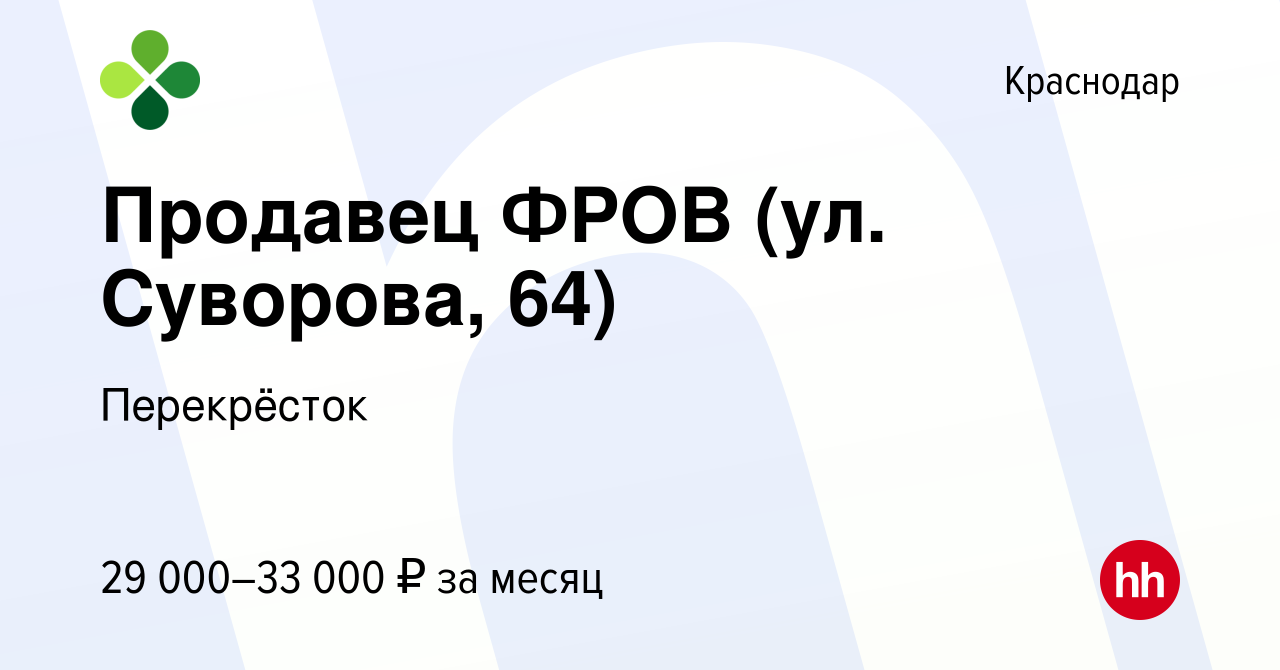 Краснодар

Продавец ФРОВ (ул. Суворова, 64)

Перекрёсток

29 000–33 000 ₽ за месяц

hh